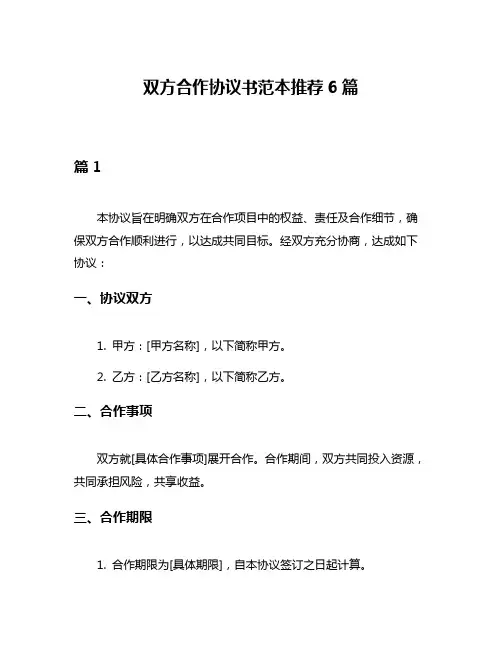 双方合作协议书范本推荐 6 篇

篇 1

本协议旨在明确双方在合作项目中的权益、责任及合作细节，确保双方合作顺利进行，以达成共同目标。经双方充分协商，达成如下协议：

一、协议双方

1. 甲方：[甲方名称]，以下简称甲方。

2. 乙方：[乙方名称]，以下简称乙方。

二、合作事项

双方就[具体合作事项]展开合作。合作期间，双方共同投入资源，共同承担风险，共享收益。

三、合作期限

1. 合作期限为[具体期限]，自本协议签订之日起计算。